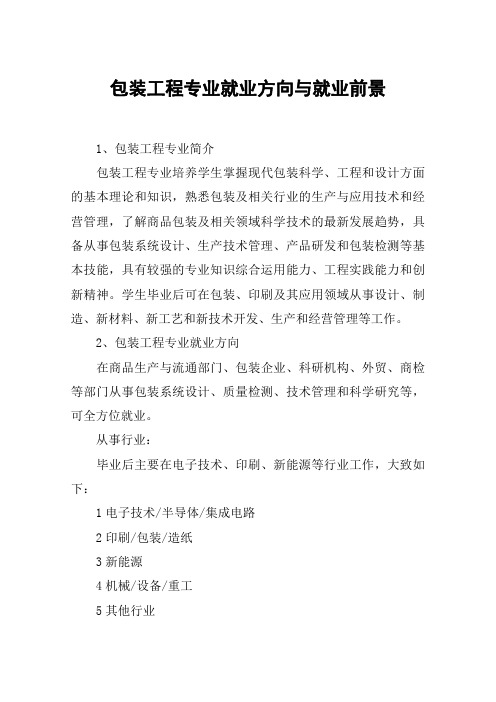 包装工程专业就业方向与就业前景

1、包装工程专业简介

包装工程专业培养学生掌握现代包装科学、工程和设计方面的基本理论和知识，熟悉包装及相关行业的生产与应用技术和经营管理，了解商品包装及相关领域科学技术的最新发展趋势，具备从事包装系统设计、生产技术管理、产品研发和包装检测等基本技能，具有较强的专业知识综合运用能力、工程实践能力和创新精神。学生毕业后可在包装、印刷及其应用领域从事设计、制造、新材料、新工艺和新技术开发、生产和经营管理等工作。

2、包装工程专业就业方向

在商品生产与流通部门、包装企业、科研机构、外贸、商检等部门从事包装系统设计、质量检测、技术管理和科学研究等，可全方位就业。

从事行业：

毕业后主要在电子技术、印刷、新能源等行业工作，大致如下：

1 电子技术/半导体/集成电路

2 印刷/包装/造纸

3 新能源

4 机械/设备/重工

5 其他行业